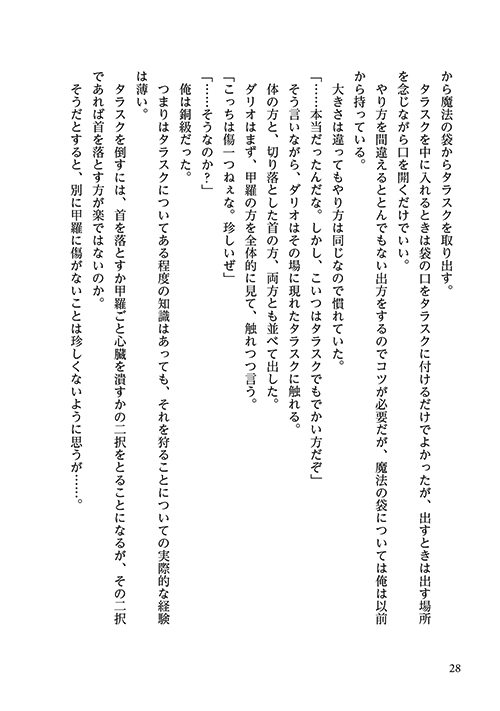 から魔法の袋からタラスクを取り出す。
タラスクを中に入れるときは袋の口をタラスクに付けるだけでよかったが、出すときは出す場所を念じながら口を開くだけでいい。
やり方を間違えるととんでもない出方をするのでコツが必要だが、魔法の袋については俺は以前から持っている。
大きさは違ってもやり方は同じなので慣れていた。
「……本当だったんだな。しかし、こいつはタラスクでもでかい方だぞ」
そう言いながら、ダリオはその場に現れたタラスクに触れる。
体の方と、切り落とした首の方、両方とも並べて出した。
ダリオはまず、甲羅の方を全体的に見て、触れつつ言う。
「こっちは傷一つねぇな。珍しいぜ」
「……そうなのか？」
俺は銅級だった。
つまりはタラスクについてある程度の知識はあっても、それを狩ることについての実際的な経験は薄い。
タラスクを倒すには、首を落とすか甲羅ごと心臓を潰すかの二択をとることになるが、その二択であれば首を落とす方が楽ではないのか。
そうだとすると、別に甲羅に傷がないことは珍しくないように思うが……。

28